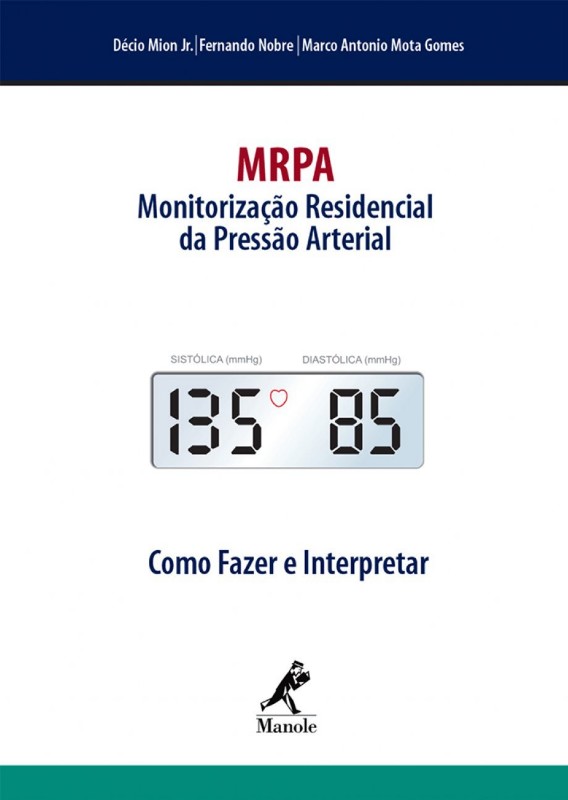 Décio Mion Jr. | Fernando Nobre | Marco Antonio Mota Gomes

MRPA
Monitorização Residencial
da Pressão Arterial

SISTÓLICA (mmHg)
DIASTÓLICA (mmHg)

135 85

Como Fazer e Interpretar

Manole